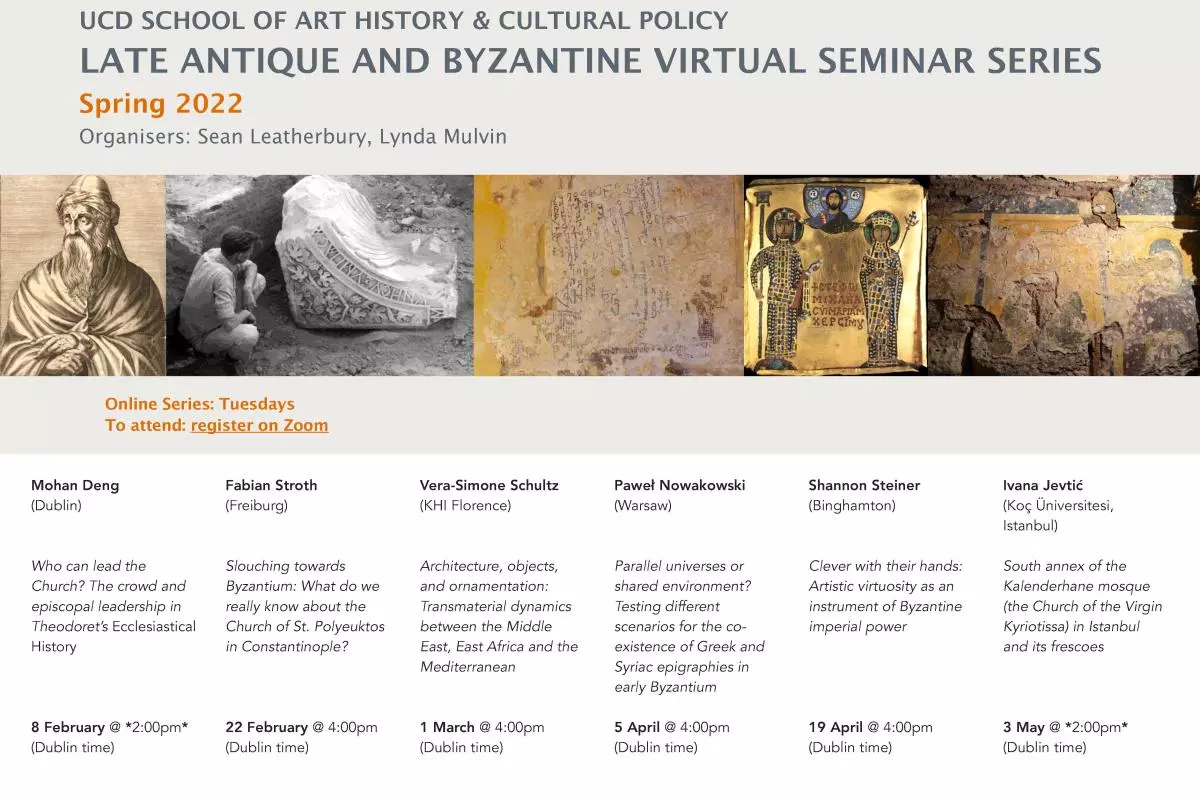 UCD SCHOOL OF ART HISTORY & CULTURAL POLICY
LATE ANTIQUE AND BYZANTINE VIRTUAL SEMINAR SERIES
Spring 2022
Organisers: Sean Leatherbury, Lynda Mulvin

Online Series: Tuesdays
To attend: register on Zoom

Mohan Deng
(Dublin)

Who can lead the Church? The crowd and episcopal leadership in Theodoret's Ecclesiastical History

8 February @ *2:00pm*
(Dublin time)

Fabian Stroth
(Freiburg)

Slouching towards Byzantium: What do we really know about the Church of St. Polyeuktos in Constantinople?

22 February @ 4:00pm
(Dublin time)

Vera-Simone Schultz
(KHI Florence)

Architecture, objects, and ornamentation: Transmaterial dynamics between the Middle East, East Africa and the Mediterranean

1 March @ 4:00pm
(Dublin time)

Paweł Nowakowski
(Warsaw)

Parallel universes or shared environment? Testing different scenarios for the co-existence of Greek and Syriac epigraphies in early Byzantium

5 April @ 4:00pm
(Dublin time)

Shannon Steiner
(Binghamton)

Clever with their hands: Artistic virtuosity as an instrument of Byzantine imperial power

19 April @ 4:00pm
(Dublin time)

Ivana Jevtić
(Koç Üniversitesi, Istanbul)

South annex of the Kalenderhane mosque (the Church of the Virgin Kyriotissa) in Istanbul and its frescoes

3 May @ *2:00pm*
(Dublin time)